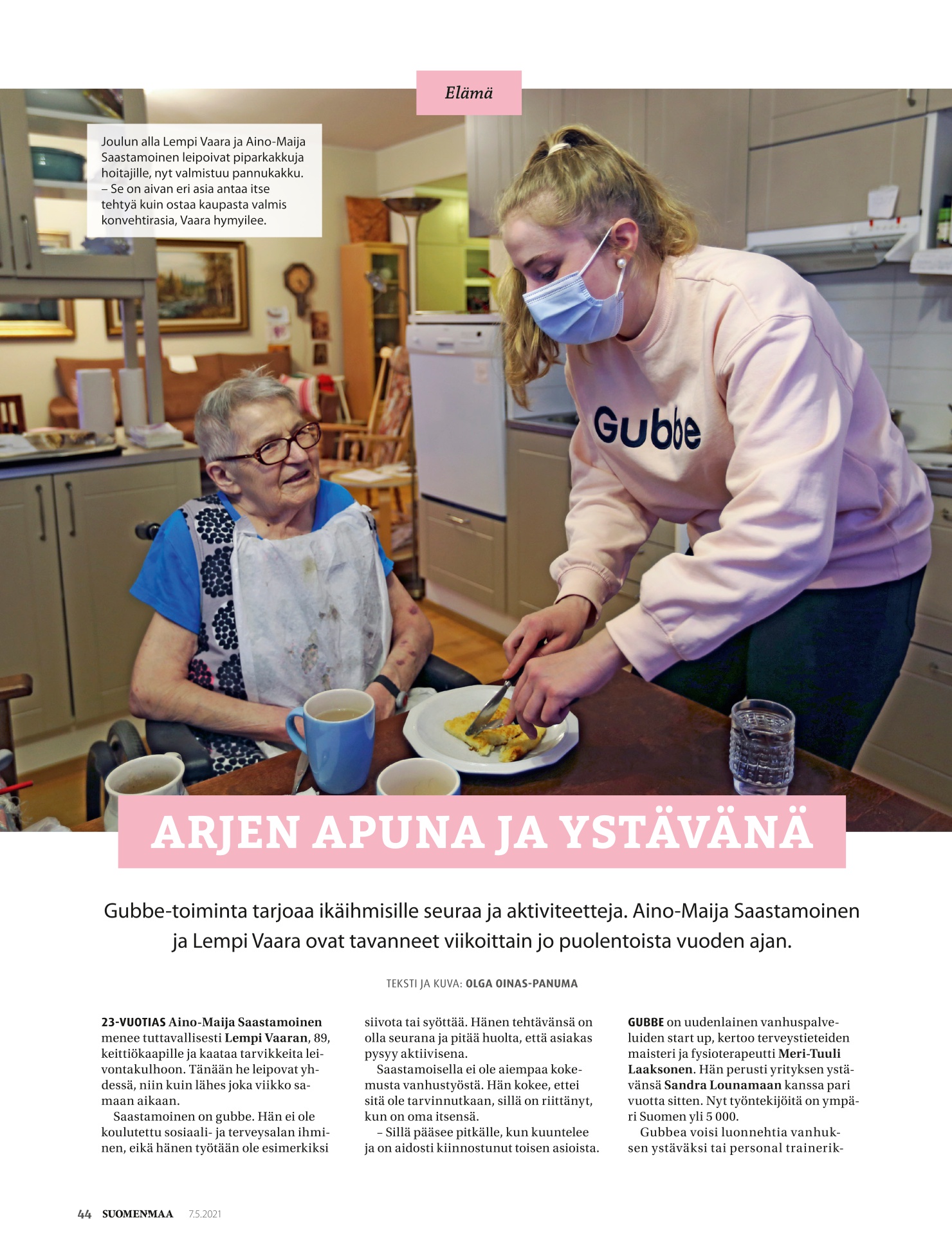 Elämä

Joulun alla Lempi Vaara ja Aino-Maija Saastamoinen leipoivat piparkakkuja hoitajille, nyt valmistuu pannukakku.
– Se on aivan eri asia antaa itse tehtyä kuin ostaa kaupasta valmis konvehtirasia, Vaara hymyilee.

Gubbe

ARJEN APUNA JA YSTÄVÄNÄ

Gubbe-toiminta tarjoaa ikäihmisille seuraa ja aktiviteetteja. Aino-Maija Saastamoinen ja Lempi Vaara ovat tavanneet viikoittain jo puolentoista vuoden ajan.

TEKSTI JA KUVA: OLGA OINAS-PANUMA

23-VUOTIAS Aino-Maija Saastamoinen menee tuttavallisesti Lempi Vaaran, 89, keittiökaapille ja kaataa tarvikkeita leivontakulhoon. Tänään he leipovat yhdessä, niin kuin lähes joka viikko samaan aikaan.

Saastamoinen on gubbe. Hän ei ole koulutettu sosiaali- ja terveysalan ihminen, eikä hänen työtään ole esimerkiksi siivota tai syöttää. Hänen tehtävänsä on olla seurana ja pitää huolta, että asiakas pysyy aktiivisena.

Saastamoisella ei ole aiempaa kokemusta vanhustyöstä. Hän kokee, ettei sitä ole tarvinnutkaan, sillä on riittänyt, kun on oma itsensä.

– Sillä pääsee pitkälle, kun kuuntelee ja on aidosti kiinnostunut toisen asioista.

GUBBE on uudenlainen vanhuspalveluiden start up, kertoo terveystieteiden maisteri ja fysioterapeutti Meri-Tuuli Laaksonen. Hän perusti yrityksen ystävänsä Sandra Lounamaan kanssa pari vuotta sitten. Nyt työntekijöitä on ympäri Suomen yli 5 000.

Gubbea voisi luonnehtia vanhuksen ystäväksi tai personal trainerik-

44 SUOMENMAA 7.5.2021